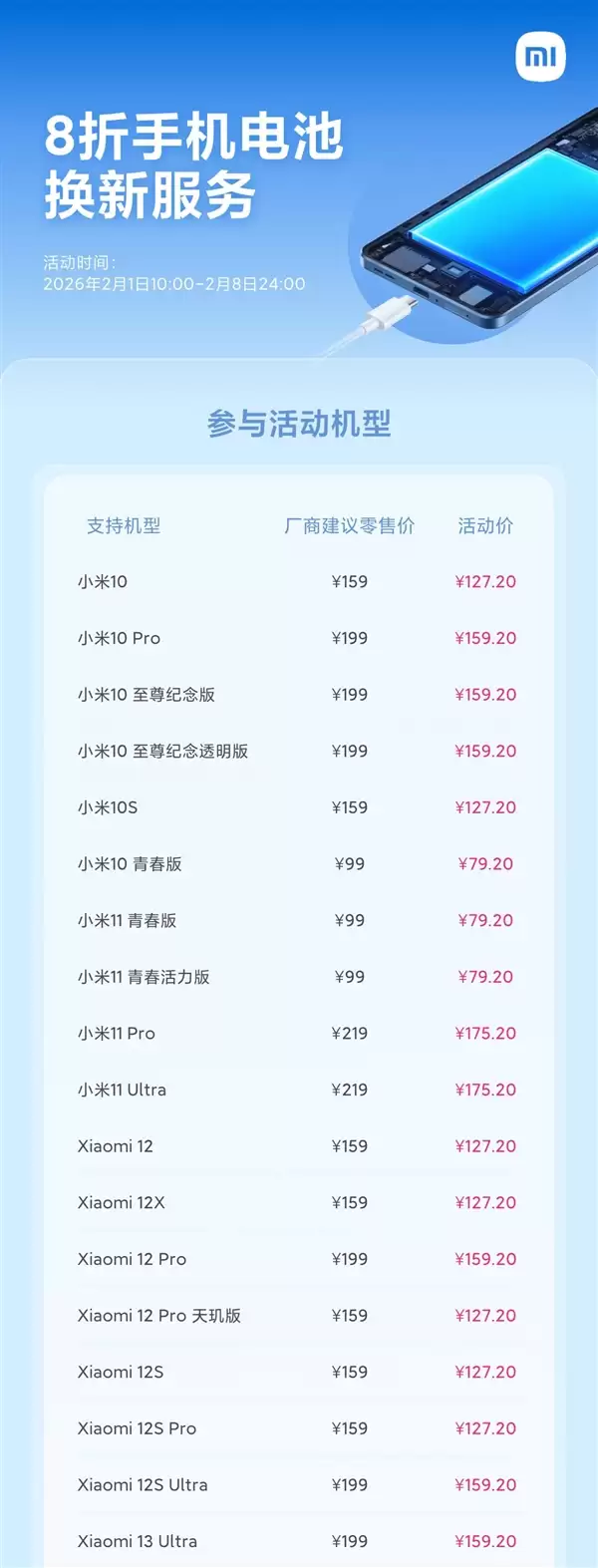 mi

8折手机电池换新服务

活动时间：
2026年2月1日10:00-2月8日24:00

参与活动机型

| 支持机型 | 厂商建议零售价 | 活动价 |
|---|---|---|
| 小米10 | ¥159 | ¥127.20 |
| 小米10 Pro | ¥199 | ¥159.20 |
| 小米10 至尊纪念版 | ¥199 | ¥159.20 |
| 小米10 至尊纪念透明版 | ¥199 | ¥159.20 |
| 小米10S | ¥159 | ¥127.20 |
| 小米10 青春版 | ¥99 | ¥79.20 |
| 小米11 青春版 | ¥99 | ¥79.20 |
| 小米11 青春活力版 | ¥99 | ¥79.20 |
| 小米11 Pro | ¥219 | ¥175.20 |
| 小米11 Ultra | ¥219 | ¥175.20 |
| Xiaomi 12 | ¥159 | ¥127.20 |
| Xiaomi 12X | ¥159 | ¥127.20 |
| Xiaomi 12 Pro | ¥199 | ¥159.20 |
| Xiaomi 12 Pro 天玑版 | ¥159 | ¥127.20 |
| Xiaomi 12S | ¥159 | ¥127.20 |
| Xiaomi 12S Pro | ¥159 | ¥127.20 |
| Xiaomi 12S Ultra | ¥199 | ¥159.20 |
| Xiaomi 13 Ultra | ¥199 | ¥159.20 |